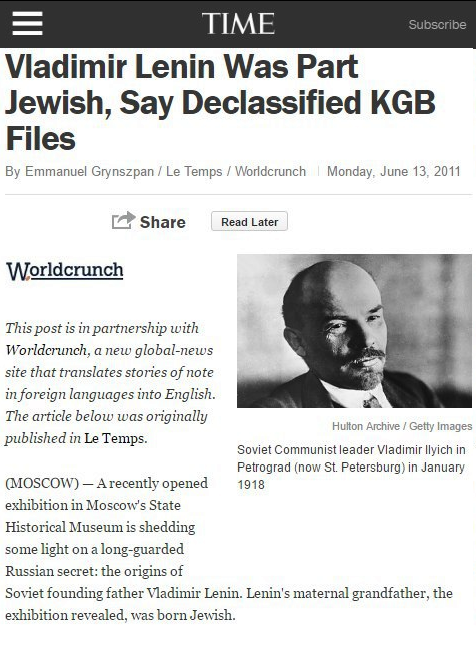 TIME

Subscribe

Vladimir Lenin Was Part Jewish, Say Declassified KGB Files

By Emmanuel Grynszpan / Le Temps / Worldcrunch | Monday, June 13, 2011

Share

Read Later

Worldcrunch

This post is in partnership with Worldcrunch, a new global-news site that translates stories of note in foreign languages into English. The article below was originally published in Le Temps.

Hulton Archive / Getty Images

Soviet Communist leader Vladimir Ilyich in Petrograd (now St. Petersburg) in January 1918

(MOSCOW) — A recently opened exhibition in Moscow's State Historical Museum is shedding some light on a long-guarded Russian secret: the origins of Soviet founding father Vladimir Lenin. Lenin's maternal grandfather, the exhibition revealed, was born Jewish.